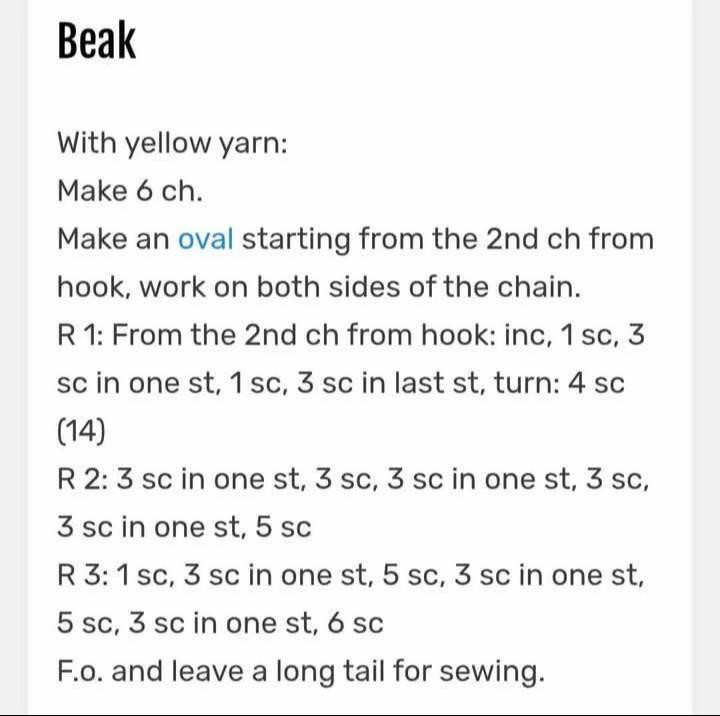 Beak

With yellow yarn:
Make 6 ch.
Make an oval starting from the 2nd ch from hook, work on both sides of the chain.
R 1: From the 2nd ch from hook: inc, 1 sc, 3 sc in one st, 1 sc, 3 sc in last st, turn: 4 sc (14)
R 2: 3 sc in one st, 3 sc, 3 sc in one st, 3 sc, 3 sc in one st, 5 sc
R 3: 1 sc, 3 sc in one st, 5 sc, 3 sc in one st, 5 sc, 3 sc in one st, 6 sc
F.o. and leave a long tail for sewing.